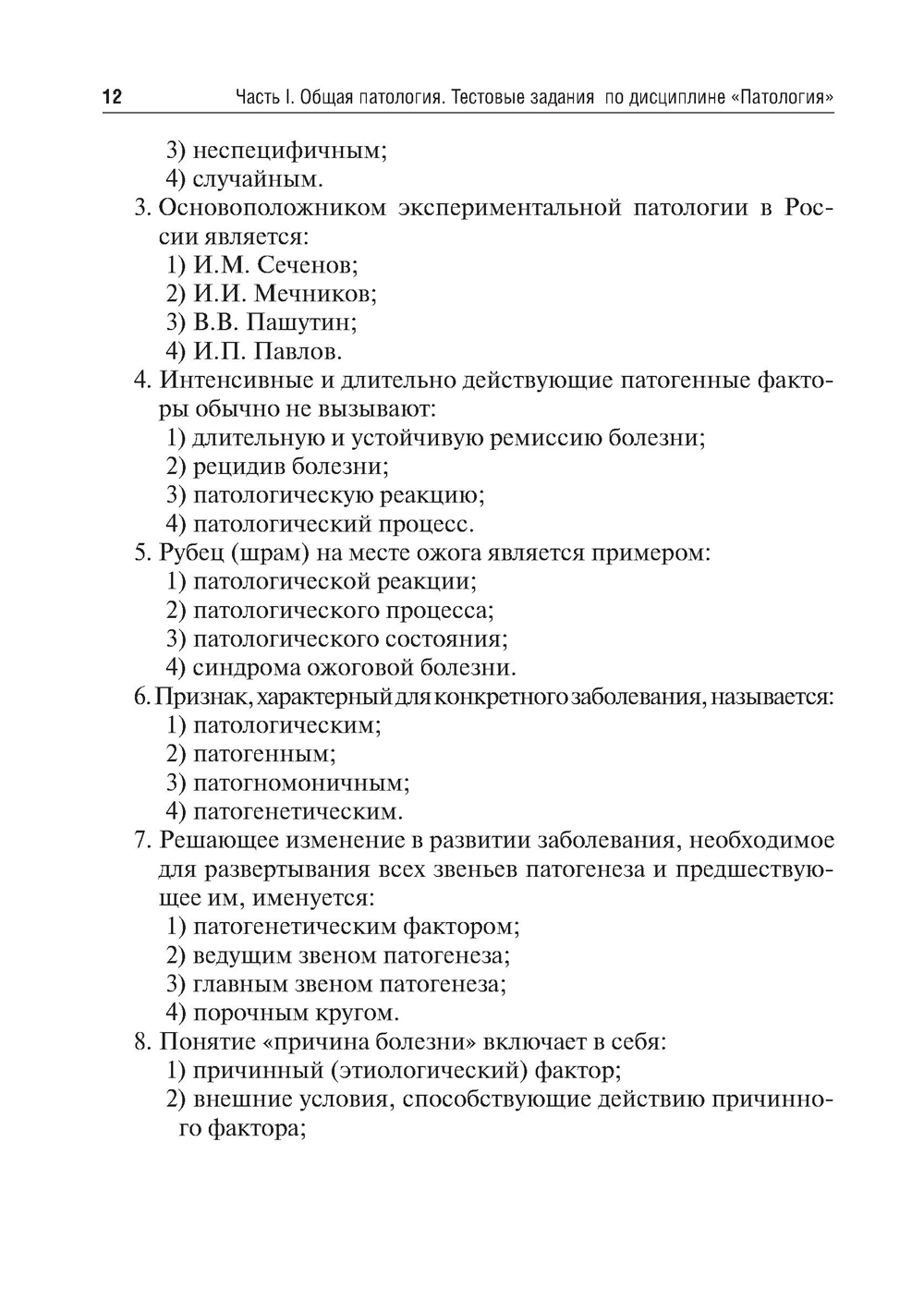 12 Часть I. Общая патология. Тестовые задания по дисциплине «Патология»

3) неспецифичным;
4) случайным.

3. Основоположником экспериментальной патологии в России является:
1) И.М. Сеченов;
2) И.И. Мечников;
3) В.В. Пашутин;
4) И.П. Павлов.

4. Интенсивные и длительно действующие патогенные факторы обычно не вызывают:
1) длительную и устойчивую ремиссию болезни;
2) рецидив болезни;
3) патологическую реакцию;
4) патологический процесс.

5. Рубец (шрам) на месте ожога является примером:
1) патологической реакции;
2) патологического процесса;
3) патологического состояния;
4) синдрома ожоговой болезни.

6. Признак, характерный для конкретного заболевания, называется:
1) патологическим;
2) патогенным;
3) патогномоничным;
4) патогенетическим.

7. Решающее изменение в развитии заболевания, необходимое для развертывания всех звеньев патогенеза и предшествующее им, именуется:
1) патогенетическим фактором;
2) ведущим звеном патогенеза;
3) главным звеном патогенеза;
4) порочным кругом.

8. Понятие «причина болезни» включает в себя:
1) причинный (этиологический) фактор;
2) внешние условия, способствующие действию причинного фактора;